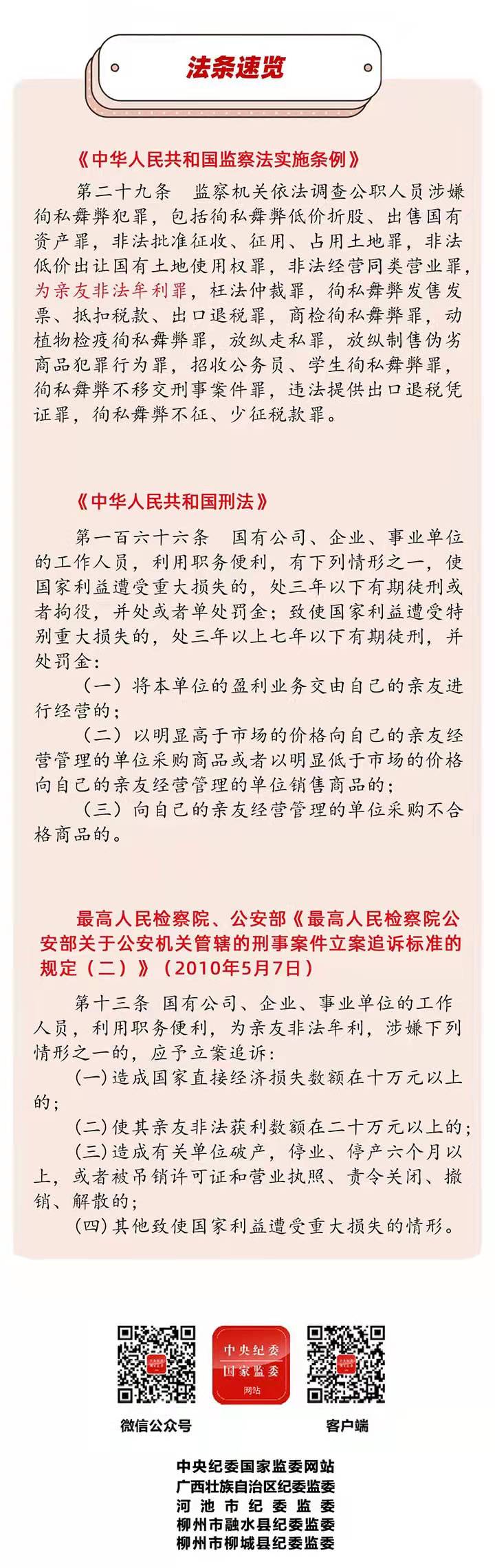 法条速览

《中华人民共和国监察法实施条例》

第二十九条　监察机关依法调查公职人员涉嫌徇私舞弊犯罪，包括徇私舞弊低价折股、出售国有资产罪，非法批准征收、征用、占用土地罪，非法低价出让国有土地使用权罪，非法经营同类营业罪，为亲友非法牟利罪，枉法仲裁罪，徇私舞弊发售发票、抵扣税款、出口退税罪，商检徇私舞弊罪，动植物检疫徇私舞弊罪，放纵走私罪，放纵制售伪劣商品犯罪行为罪，招收公务员、学生徇私舞弊罪，徇私舞弊不移交刑事案件罪，违法提供出口退税凭证罪，徇私舞弊不征、少征税款罪。

《中华人民共和国刑法》

第一百六十六条　国有公司、企业、事业单位的工作人员，利用职务便利，有下列情形之一，使国家利益遭受重大损失的，处三年以下有期徒刑或者拘役，并处或者单处罚金；致使国家利益遭受特别重大损失的，处三年以上七年以下有期徒刑，并处罚金：

（一）将本单位的盈利业务交由自己的亲友进行经营的；

（二）以明显高于市场的价格向自己的亲友经营管理的单位采购商品或者以明显低于市场的价格向自己的亲友经营管理的单位销售商品的；

（三）向自己的亲友经营管理的单位采购不合格商品的。

最高人民检察院、公安部《最高人民检察院公安部关于公安机关管辖的刑事案件立案追诉标准的规定（二）》（2010年5月7日）

第十三条　国有公司、企业、事业单位的工作人员，利用职务便利，为亲友非法牟利，涉嫌下列情形之一的，应予立案追诉：

(一)造成国家直接经济损失数额在十万元以上的；

(二)使其亲友非法获利数额在二十万元以上的；

(三)造成有关单位破产，停业、停产六个月以上，或者被吊销许可证和营业执照、责令关闭、撤销、解散的；

(四)其他致使国家利益遭受重大损失的情形。

中央纪委
国家监委
网站

微信公众号

客户端

中央纪委国家监委网站
广西壮族自治区纪委监委
河池市纪委监委
柳州市融水县纪委监委
柳州市柳城县纪委监委